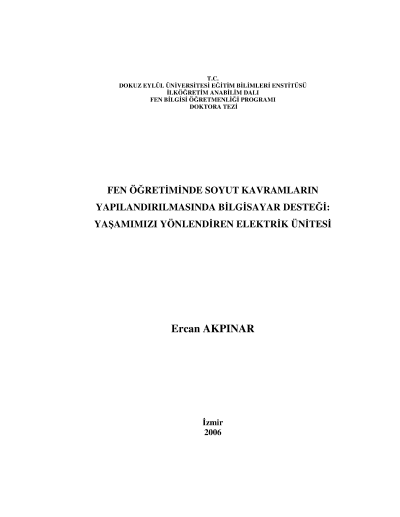 T.C.
DOKUZ EYLÜL ÜNİVERSİTESİ EĞİTİM BİLİMLERİ ENSTİTÜSÜ
İLKÖĞRETİM ANABİLİM DALI
FEN BİLGİSİ ÖĞRETMENLİĞİ PROGRAMI
DOKTORA TEZİ

FEN ÖĞRETİMİNDE SOYUT KAVRAMLARIN
YAPILANDIRILMASINDA BİLGİSAYAR DESTEĞİ:
YAŞAMIMIZI YÖNLENDİREN ELEKTRİK ÜNİTESİ

Ercan AKPINAR

İzmir
2006